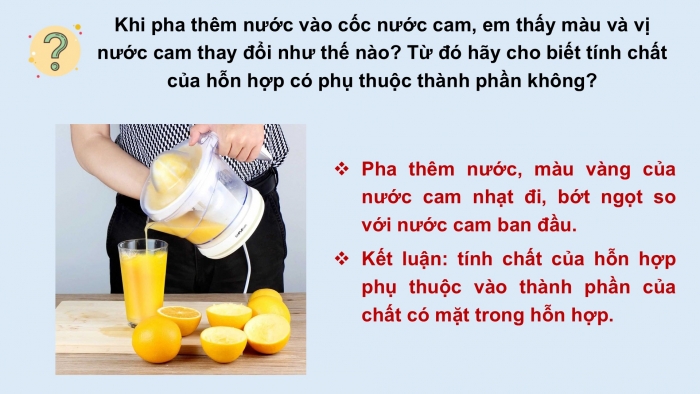 ?

Khi pha thêm nước vào cốc nước cam, em thấy màu và vị nước cam thay đổi như thế nào? Từ đó hãy cho biết tính chất của hỗn hợp có phụ thuộc thành phần không?

❖ Pha thêm nước, màu vàng của nước cam nhạt đi, bớt ngọt so với nước cam ban đầu.

❖ Kết luận: tính chất của hỗn hợp phụ thuộc vào thành phần của chất có mặt trong hỗn hợp.